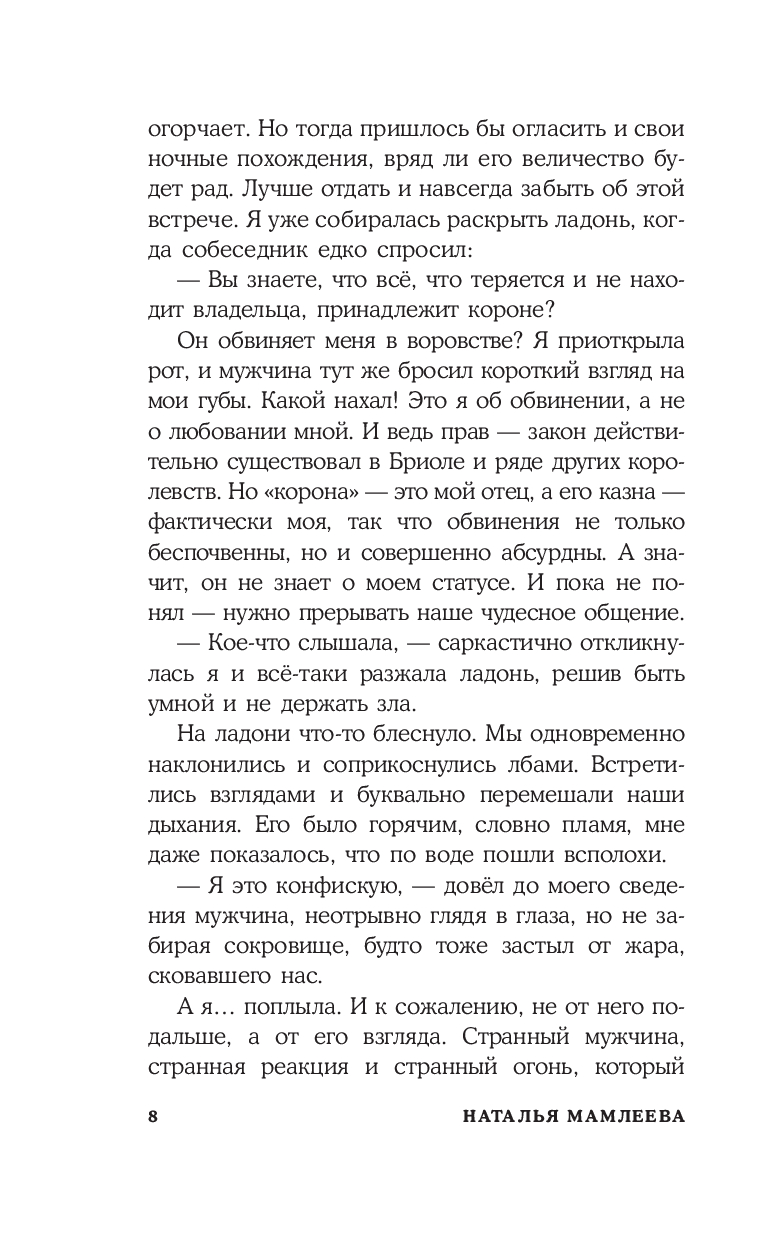 огорчает. Но тогда пришлось бы огласить и свои ночные похождения, вряд ли его величество будет рад. Лучше отдать и навсегда забыть об этой встрече. Я уже собиралась раскрыть ладонь, когда собеседник едко спросил:

— Вы знаете, что всё, что теряется и не находит владельца, принадлежит короне?

Он обвиняет меня в воровстве? Я приоткрыла рот, и мужчина тут же бросил короткий взгляд на мои губы. Какой нахал! Это я об обвинении, а не о любовании мной. И ведь прав — закон действительно существовал в Бриоле и ряде других королевств. Но «корона» — это мой отец, а его казна — фактически моя, так что обвинения не только беспочвенны, но и совершенно абсурдны. А значит, он не знает о моем статусе. И пока не понял — нужно прерывать наше чудесное общение.

— Кое-что слышала, — саркастично откликнулась я и всё-таки разжала ладонь, решив быть умной и не держать зла.

На ладони что-то блеснуло. Мы одновременно наклонились и соприкоснулись лбами. Встретились взглядами и буквально перемешали наши дыхания. Его было горячим, словно пламя, мне даже показалось, что по воде пошли всполохи.

— Я это конфискую, — довёл до моего сведения мужчина, неотрывно глядя в глаза, но не забирая сокровище, будто тоже застыл от жара, сковавшего нас.

А я… поплыла. И к сожалению, не от него подальше, а от его взгляда. Странный мужчина, странная реакция и странный огонь, который

8 НАТАЛЬЯ МАМЛЕЕВА